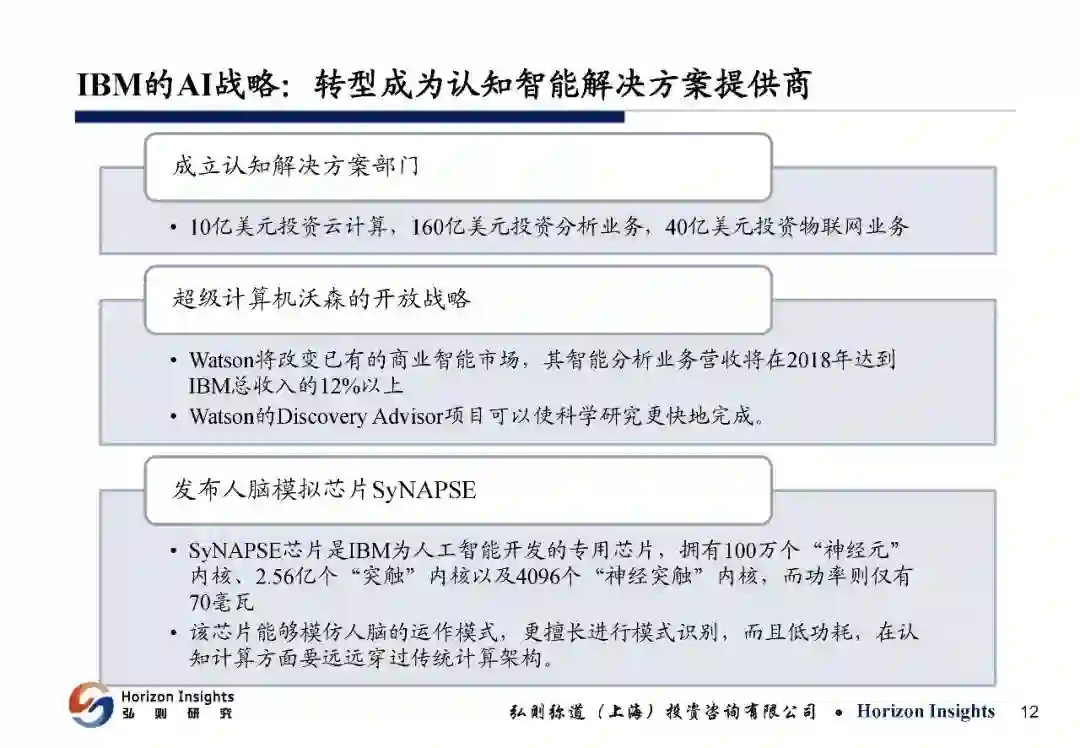 IBM的AI战略：转型成为认知智能解决方案提供商

成立认知解决方案部门

• 10亿美元投资云计算，160亿美元投资分析业务，40亿美元投资物联网业务

超级计算机沃森的开放战略

• Watson将改变已有的商业智能市场，其智能分析业务营收将在2018年达到IBM总收入的12%以上
• Watson的Discovery Advisor项目可以使科学研究更快地完成。

发布人脑模拟芯片SyNAPSE

• SyNAPSE芯片是IBM为人工智能开发的专用芯片，拥有100万个“神经元”内核、2.56亿个“突触”内核以及4096个“神经突触”内核，而功率则仅有70毫瓦
• 该芯片能够模仿人脑的运作模式，更擅长进行模式识别，而且低功耗，在认知计算方面要远远穿过传统计算架构。

Horizon Insights
弘 则 研 究

弘则弥道（上海）投资咨询有限公司 • Horizon Insights 12